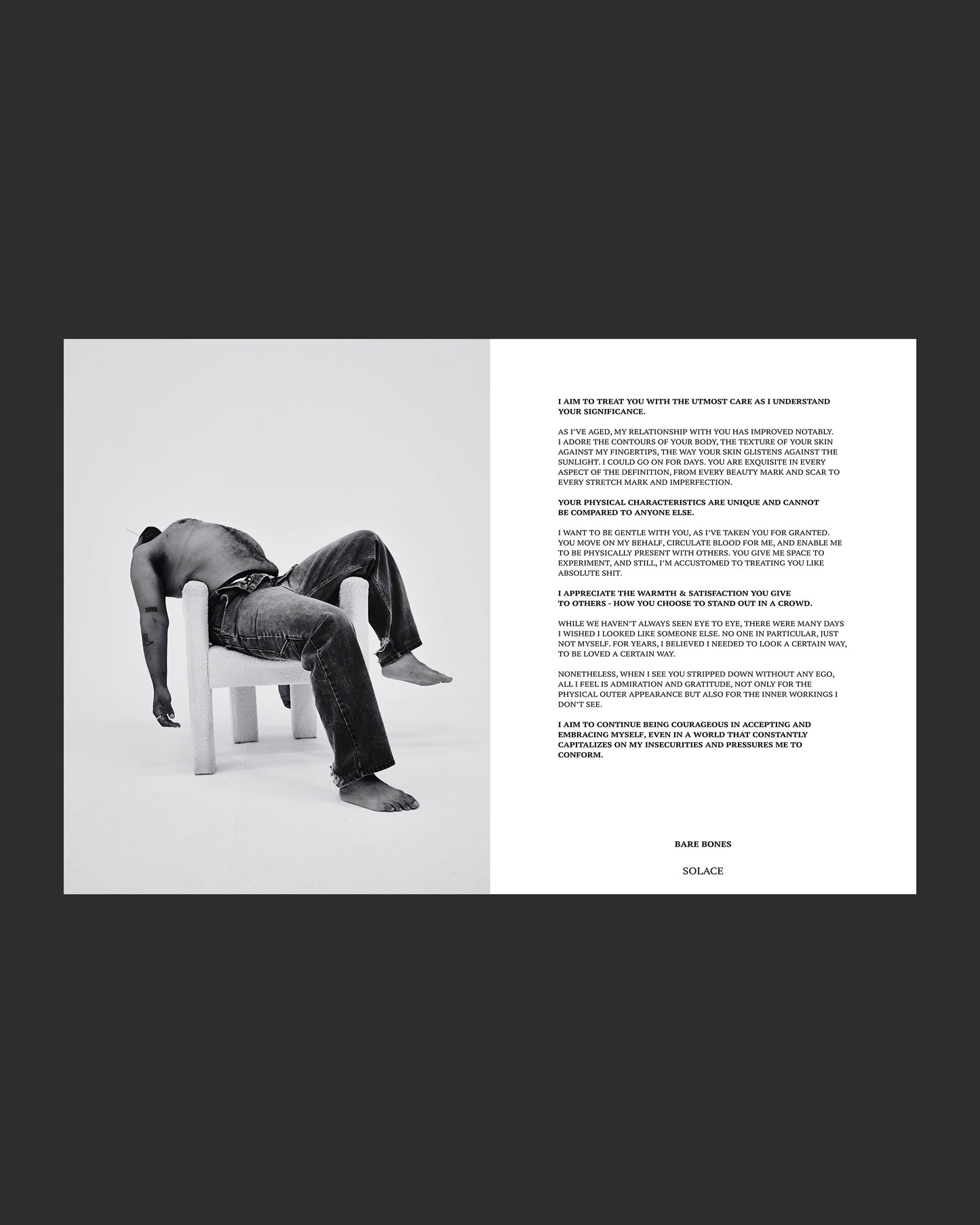 I AIM TO TREAT YOU WITH THE UTMOST CARE AS I UNDERSTAND YOUR SIGNIFICANCE.

AS I'VE AGED, MY RELATIONSHIP WITH YOU HAS IMPROVED NOTABLY. I ADORE THE CONTOURS OF YOUR BODY, THE TEXTURE OF YOUR SKIN AGAINST MY FINGERTIPS, THE WAY YOUR SKIN GLISTENS AGAINST THE SUNLIGHT. I COULD GO ON FOR DAYS. YOU ARE EXQUISITE IN EVERY ASPECT OF THE DEFINITION, FROM EVERY BEAUTY MARK AND SCAR TO EVERY STRETCH MARK AND IMPERFECTION.

YOUR PHYSICAL CHARACTERISTICS ARE UNIQUE AND CANNOT BE COMPARED TO ANYONE ELSE.

I WANT TO BE GENTLE WITH YOU, AS I'VE TAKEN YOU FOR GRANTED. YOU MOVE ON MY BEHALF, CIRCULATE BLOOD FOR ME, AND ENABLE ME TO BE PHYSICALLY PRESENT WITH OTHERS. YOU GIVE ME SPACE TO EXPERIMENT, AND STILL, I'M ACCUSTOMED TO TREATING YOU LIKE ABSOLUTE SHIT.

I APPRECIATE THE WARMTH & SATISFACTION YOU GIVE TO OTHERS - HOW YOU CHOOSE TO STAND OUT IN A CROWD.

WHILE WE HAVEN'T ALWAYS SEEN EYE TO EYE, THERE WERE MANY DAYS I WISHED I LOOKED LIKE SOMEONE ELSE. NO ONE IN PARTICULAR, JUST NOT MYSELF. FOR YEARS, I BELIEVED I NEEDED TO LOOK A CERTAIN WAY, TO BE LOVED A CERTAIN WAY.

NONETHELESS, WHEN I SEE YOU STRIPPED DOWN WITHOUT ANY EGO, ALL I FEEL IS ADMIRATION AND GRATITUDE, NOT ONLY FOR THE PHYSICAL OUTER APPEARANCE BUT ALSO FOR THE INNER WORKINGS I DON'T SEE.

I AIM TO CONTINUE BEING COURAGEOUS IN ACCEPTING AND EMBRACING MYSELF, EVEN IN A WORLD THAT CONSTANTLY CAPITALIZES ON MY INSECURITIES AND PRESSURES ME TO CONFORM.

BARE BONES

SOLACE